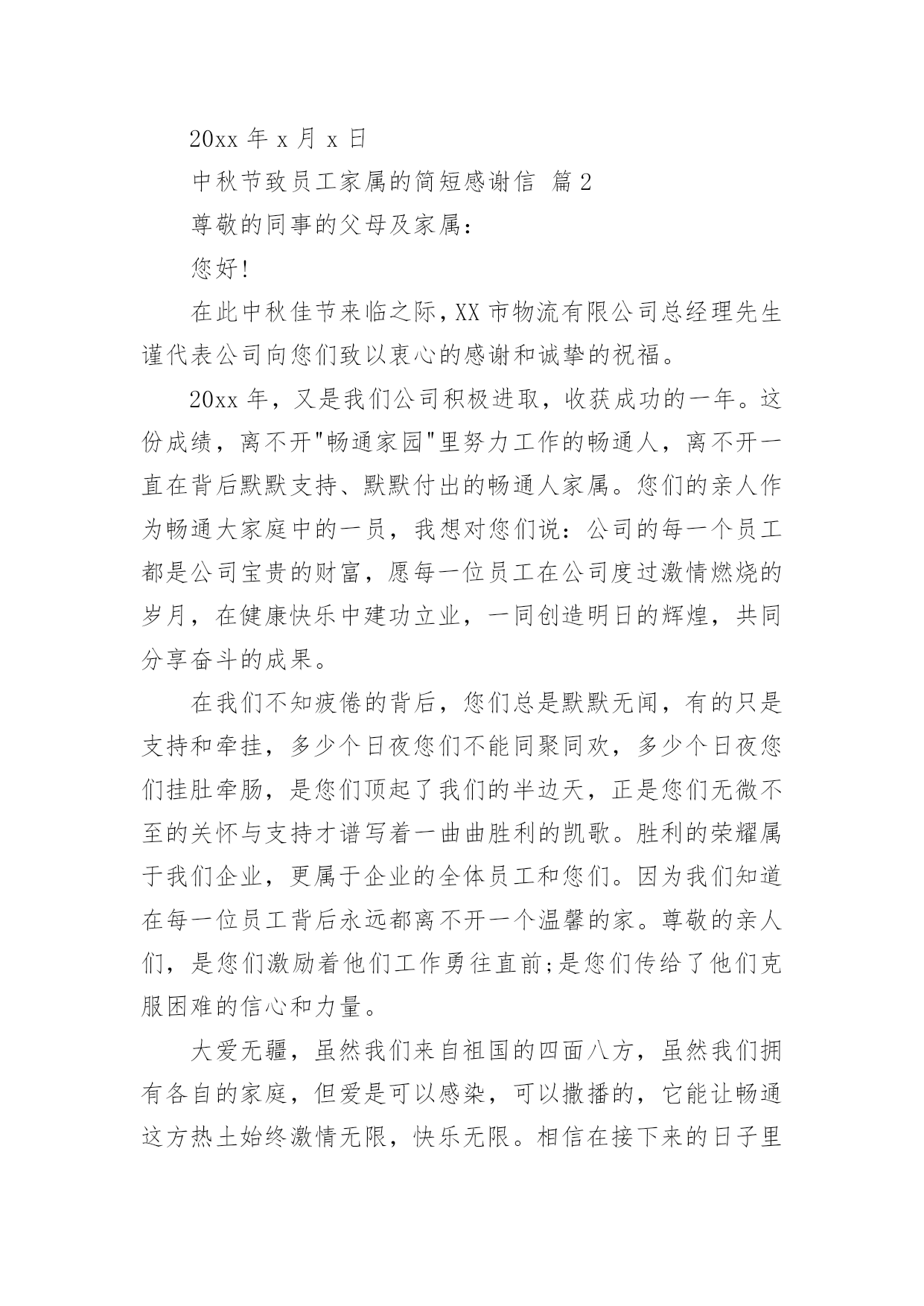 20xx 年 x 月 x 日

中秋节致员工家属的简短感谢信 篇 2

尊敬的同事的父母及家属:

您好!

在此中秋佳节来临之际，XX 市物流有限公司总经理先生谨代表公司向您们致以衷心的感谢和诚挚的祝福。

20xx 年，又是我们公司积极进取，收获成功的一年。这份成绩，离不开"畅通家园"里努力工作的畅通人，离不开一直在背后默默支持、默默付出的畅通人家属。您们的亲人作为畅通大家庭中的一员，我想对您们说：公司的每一个员工都是公司宝贵的财富，愿每一位员工在公司度过激情燃烧的岁月，在健康快乐中建功立业，一同创造明日的辉煌，共同分享奋斗的成果。

在我们不知疲倦的背后，您们总是默默无闻，有的只是支持和牵挂，多少个日夜您们不能同聚同欢，多少个日夜您们挂肚牵肠，是您们顶起了我们的半边天，正是您们无微不至的关怀与支持才谱写着一曲曲胜利的凯歌。胜利的荣耀属于我们企业，更属于企业的全体员工和您们。因为我们知道在每一位员工背后永远都离不开一个温馨的家。尊敬的亲人们，是您们激励着他们工作勇往直前;是您们传给了他们克服困难的信心和力量。

大爱无疆，虽然我们来自祖国的四面八方，虽然我们拥有各自的家庭，但爱是可以感染，可以撒播的，它能让畅通这方热土始终激情无限，快乐无限。相信在接下来的日子里